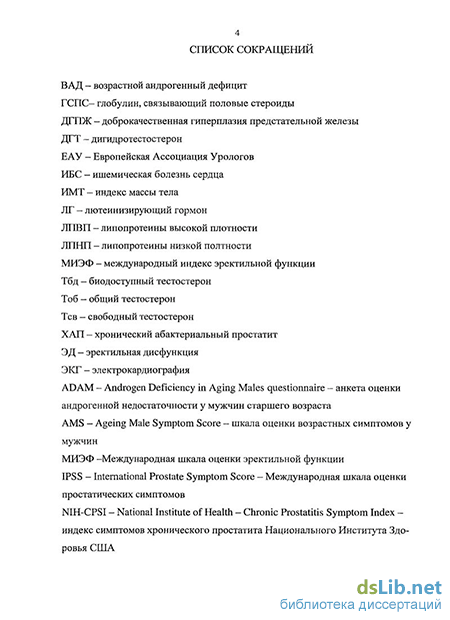 4

СПИСОК СОКРАЩЕНИЙ

ВАД – возрастной андрогенный дефицит

ГСПС– глобулин, связывающий половые стероиды

ДГПЖ – доброкачественная гиперплазия предстательной железы

ДГТ – дигидротестостерон

ЕАУ – Европейская Ассоциация Урологов

ИБС – ишемическая болезнь сердца

ИМТ – индекс массы тела

ЛГ – лютеинизирующий гормон

ЛПВП – липопротеины высокой плотности

ЛПНП – липопротеины низкой полтности

МИЭФ – международный индекс эректильной функции

Тбд – биодоступный тестостерон

Тоб – общий тестостерон

Тсв – свободный тестостерон

ХАП – хронический абактериальный простатит

ЭД – эректильная дисфункция

ЭКГ – электрокардиография

ADAM – Androgen Deficiency in Aging Males questionnaire – анкета оценки андрогенной недостаточности у мужчин старшего возраста

AMS – Ageing Male Symptom Score – шкала оценки возрастных симптомов у мужчин

МИЭФ –Международная шкала оценки эректильной функции

IPSS – International Prostate Symptom Score – Международная шкала оценки простатических симптомов

NIH-CPSI – National Institute of Health – Chronic Prostatitis Symptom Index – индекс симптомов хронического простатита Национального Института Здоровья США

dsLib.net
библиотека диссертаций